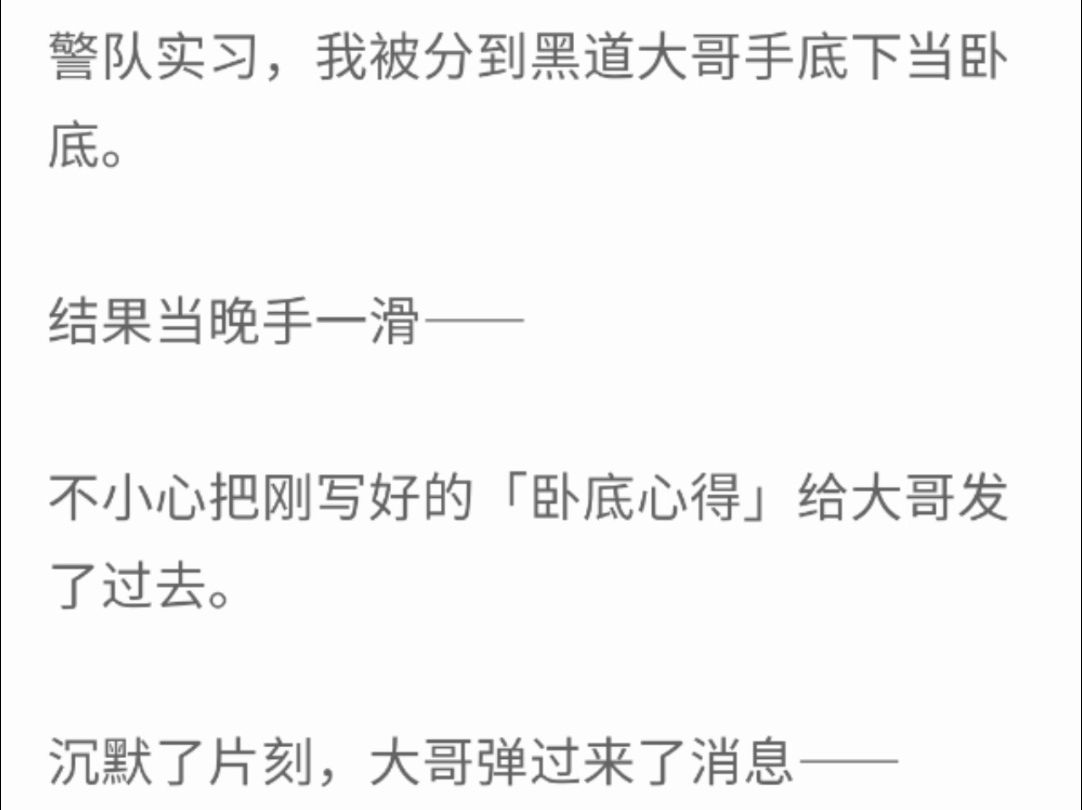 警队实习，我被分到黑道大哥手底下当卧底。

结果当晚手一滑——

不小心把刚写好的「卧底心得」给大哥发了过去。

沉默了片刻，大哥弹过来了消息——